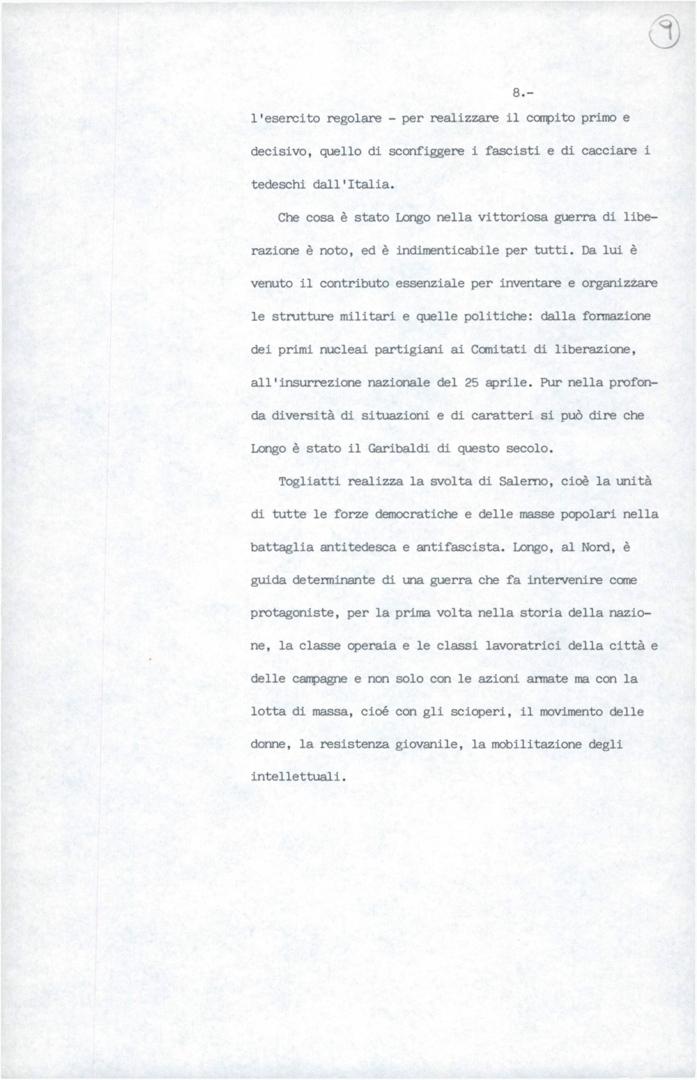 9

8.-

l'esercito regolare - per realizzare il compito primo e decisivo, quello di sconfiggere i fascisti e di cacciare i tedeschi dall'Italia.

Che cosa è stato Longo nella vittoriosa guerra di liberazione è noto, ed è indimenticabile per tutti. Da lui è venuto il contributo essenziale per inventare e organizzare le strutture militari e quelle politiche: dalla formazione dei primi nucleai partigiani ai Comitati di liberazione, all'insurrezione nazionale del 25 aprile. Pur nella profonda diversità di situazioni e di caratteri si può dire che Longo è stato il Garibaldi di questo secolo.

Togliatti realizza la svolta di Salerno, cioè la unità di tutte le forze democratiche e delle masse popolari nella battaglia antitedesca e antifascista. Longo, al Nord, è guida determinante di una guerra che fa intervenire come protagoniste, per la prima volta nella storia della nazione, la classe operaia e le classi lavoratrici della città e delle campagne e non solo con le azioni armate ma con la lotta di massa, cioé con gli scioperi, il movimento delle donne, la resistenza giovanile, la mobilitazione degli intellettuali.